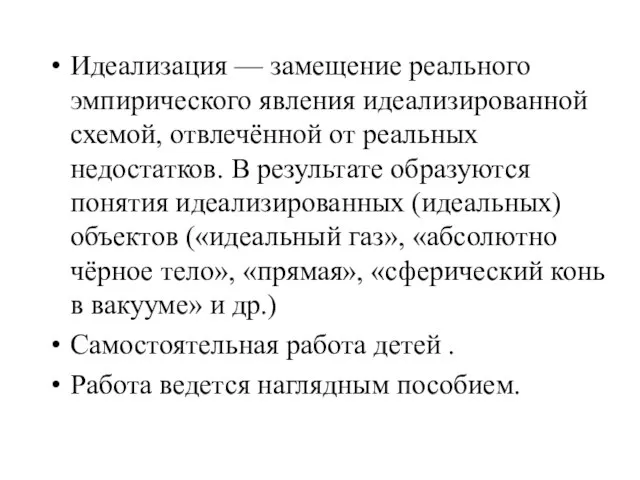 • Идеализация — замещение реального эмпирического явления идеализированной схемой, отвлечённой от реальных недостатков. В результате образуются понятия идеализированных (идеальных) объектов («идеальный газ», «абсолютно чёрное тело», «прямая», «сферический конь в вакууме» и др.)

• Самостоятельная работа детей .

• Работа ведется наглядным пособием.